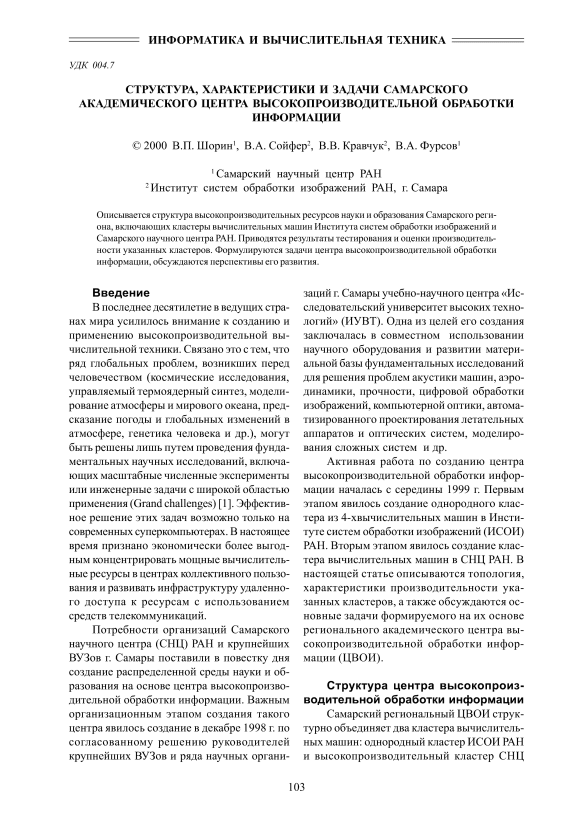 ИНФОРМАТИКА И ВЫЧИСЛИТЕЛЬНАЯ ТЕХНИКА

УДК 004.7

СТРУКТУРА, ХАРАКТЕРИСТИКИ И ЗАДАЧИ САМАРСКОГО АКАДЕМИЧЕСКОГО ЦЕНТРА ВЫСОКОПРОИЗВОДИТЕЛЬНОЙ ОБРАБОТКИ ИНФОРМАЦИИ

© 2000 В.П. Шорин$^1$, В.А. Сойфер$^2$, В.В. Кравчук$^2$, В.А. Фурсов$^1$

$^1$ Самарский научный центр РАН
$^2$ Институт систем обработки изображений РАН, г. Самара

Описывается структура высокопроизводительных ресурсов науки и образования Самарского региона, включающих кластеры вычислительных машин Института систем обработки изображений и Самарского научного центра РАН. Приводятся результаты тестирования и оценки производительности указанных кластеров. Формулируются задачи центра высокопроизводительной обработки информации, обсуждаются перспективы его развития.

Введение

В последнее десятилетие в ведущих странах мира усилилось внимание к созданию и применению высокопроизводительной вычислительной техники. Связано это с тем, что ряд глобальных проблем, возникших перед человечеством (космические исследования, управляемый термоядерный синтез, моделирование атмосферы и мирового океана, предсказание погоды и глобальных изменений в атмосфере, генетика человека и др.), могут быть решены лишь путем проведения фундаментальных научных исследований, включающих масштабные численные эксперименты или инженерные задачи с широкой областью применения (Grand challenges) [1]. Эффективное решение этих задач возможно только на современных суперкомпьютерах. В настоящее время признано экономически более выгодным концентрировать мощные вычислительные ресурсы в центрах коллективного пользования и развивать инфраструктуру удаленного доступа к ресурсам с использованием средств телекоммуникаций.

Потребности организаций Самарского научного центра (СНЦ) РАН и крупнейших ВУЗов г. Самары поставили в повестку дня создание распределенной среды науки и образования на основе центра высокопроизводительной обработки информации. Важным организационным этапом создания такого центра явилось создание в декабре 1998 г. по согласованному решению руководителей крупнейших ВУЗов и ряда научных организаций г. Самары учебно-научного центра «Исследовательский университет высоких технологий» (ИУВТ). Одна из целей его создания заключалась в совместном использовании научного оборудования и развитии материальной базы фундаментальных исследований для решения проблем акустики машин, аэродинамики, прочности, цифровой обработки изображений, компьютерной оптики, автоматизированного проектирования летательных аппаратов и оптических систем, моделирования сложных систем и др.

Активная работа по созданию центра высокопроизводительной обработки информации началась с середины 1999 г. Первым этапом явилось создание однородного кластера из 4-хвычислительных машин в Институте систем обработки изображений (ИСОИ) РАН. Вторым этапом явилось создание кластера вычислительных машин в СНЦ РАН. В настоящей статье описываются топология, характеристики производительности указанных кластеров, а также обсуждаются основные задачи формируемого на их основе регионального академического центра высокопроизводительной обработки информации (ЦВОИ).

Структура центра высокопроизводительной обработки информации

Самарский региональный ЦВОИ структурно объединяет два кластера вычислительных машин: однородный кластер ИСОИ РАН и высокопроизводительный кластер СНЦ

103